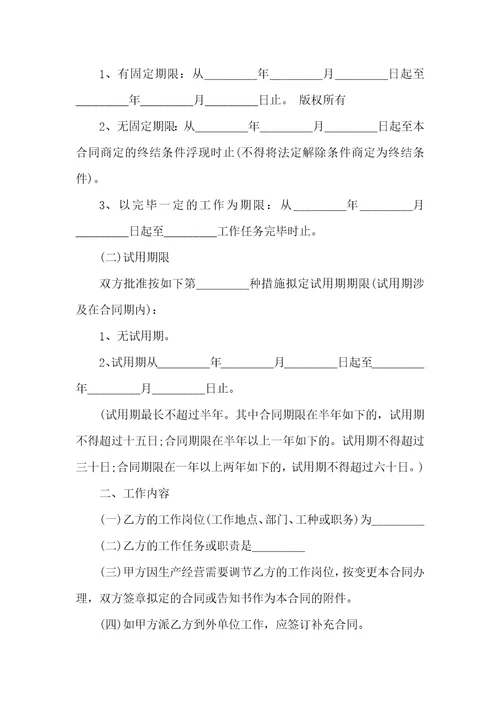 1、有固定期限：从________年________月________日起至________年________月________日止。 版权所有

2、无固定期限：从________年________月________日起至本合同商定的终结条件浮现时止(不得将法定解除条件商定为终结条件)。

3、以完毕一定的工作为期限：从________年________月________日起至________工作任务完毕时止。

(二)试用期限

双方批准按如下第________种措施拟定试用期期限(试用期涉及在合同期内)：

1、无试用期。

2、试用期从________年________月________日起至________年________月________日止。

(试用期最长不超过半年。其中合同期限在半年如下的，试用期不得超过十五日;合同期限在半年以上一年如下的。试用期不得超过三十日;合同期限在一年以上两年如下的，试用期不得超过六十日。)

二、工作内容

(一)乙方的工作岗位(工作地点、部门、工种或职务)为________

(二)乙方的工作任务或职责是________

(三)甲方因生产经营需要调节乙方的工作岗位，按变更本合同办理，双方签章拟定的合同或告知书作为本合同的附件。

(四)如甲方派乙方到外单位工作，应签订补充合同。